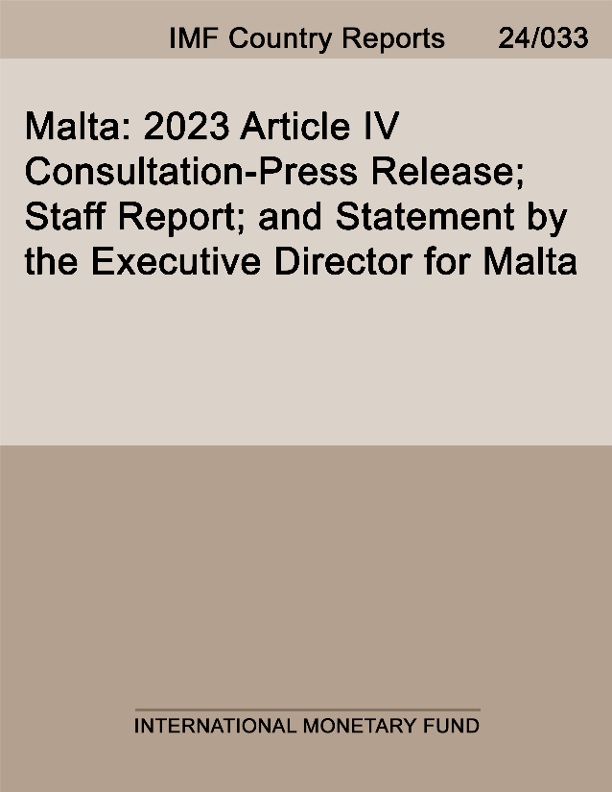 IMF Country Reports 24/033

Malta: 2023 Article IV Consultation-Press Release; Staff Report; and Statement by the Executive Director for Malta

INTERNATIONAL MONETARY FUND